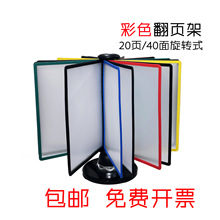 彩色翻页架
20页/40面旋转式

包邮 免费开票